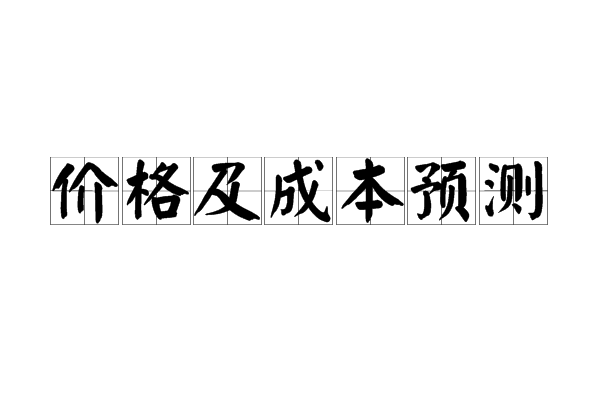 价格及成本预测